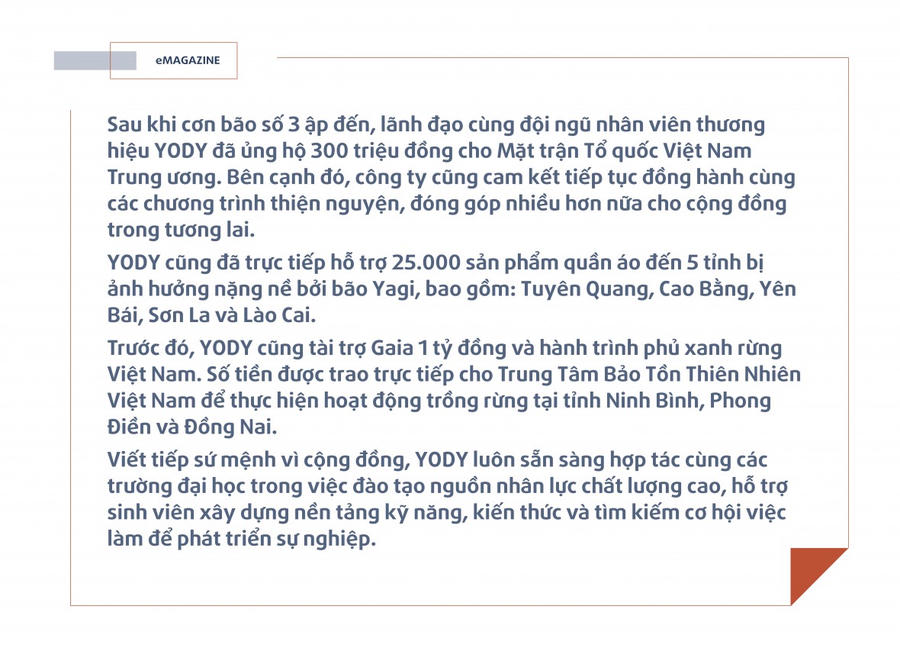 eMAGAZINE

Sau khi cơn bão số 3 ập đến, lãnh đạo cùng đội ngũ nhân viên thương hiệu YODY đã ủng hộ 300 triệu đồng cho Mặt trận Tổ quốc Việt Nam Trung ương. Bên cạnh đó, công ty cũng cam kết tiếp tục đồng hành cùng các chương trình thiện nguyện, đóng góp nhiều hơn nữa cho cộng đồng trong tương lai.

YODY cũng đã trực tiếp hỗ trợ 25.000 sản phẩm quần áo đến 5 tỉnh bị ảnh hưởng nặng nề bởi bão Yagi, bao gồm: Tuyên Quang, Cao Bằng, Yên Bái, Sơn La và Lào Cai.

Trước đó, YODY cũng tài trợ Gaia 1 tỷ đồng và hành trình phủ xanh rừng Việt Nam. Số tiền được trao trực tiếp cho Trung Tâm Bảo Tồn Thiên Nhiên Việt Nam để thực hiện hoạt động trồng rừng tại tỉnh Ninh Bình, Phong Điền và Đồng Nai.

Viết tiếp sứ mệnh vì cộng đồng, YODY luôn sẵn sàng hợp tác cùng các trường đại học trong việc đào tạo nguồn nhân lực chất lượng cao, hỗ trợ sinh viên xây dựng nền tảng kỹ năng, kiến thức và tìm kiếm cơ hội việc làm để phát triển sự nghiệp.